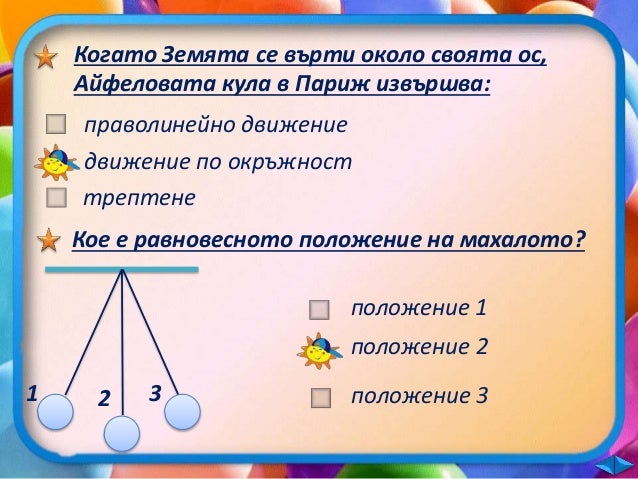 Когато Земята се върти около своята ос, Айфеловата кула в Париж извършва:

праволинейно движение

движение по окръжност

трептене

Кое е равновесното положение на махалото?

1

2

3

положение 1

положение 2

положение 3